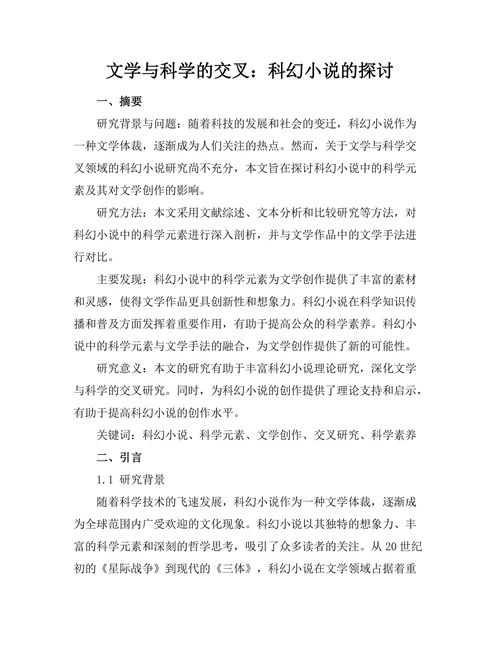 文学与科学的交叉：科幻小说的探讨

一、摘要

研究背景与问题：随着科技的发展和社会的变迁，科幻小说作为一种文学体裁，逐渐成为人们关注的热点。然而，关于文学与科学交叉领域的科幻小说研究尚不充分，本文旨在探讨科幻小说中的科学元素及其对文学创作的影响。

研究方法：本文采用文献综述、文本分析和比较研究等方法，对科幻小说中的科学元素进行深入剖析，并与文学作品中的文学手法进行对比。

主要发现：科幻小说中的科学元素为文学创作提供了丰富的素材和灵感，使得文学作品更具创新性和想象力。科幻小说在科学知识传播和普及方面发挥着重要作用，有助于提高公众的科学素养。科幻小说中的科学元素与文学手法的融合，为文学创作提供了新的可能性。

研究意义：本文的研究有助于丰富科幻小说理论研究，深化文学与科学的交叉研究。同时，为科幻小说的创作提供了理论支持和启示，有助于提高科幻小说的创作水平。

关键词：科幻小说、科学元素、文学创作、交叉研究、科学素养

二、引言

1.1 研究背景

随着科学技术的飞速发展，科幻小说作为一种文学体裁，逐渐成为全球范围内广受欢迎的文化现象。科幻小说以其独特的想象力、丰富的科学元素和深刻的哲学思考，吸引了众多读者的关注。从20世纪初的《星际战争》到现代的《三体》，科幻小说在文学领域占据着重